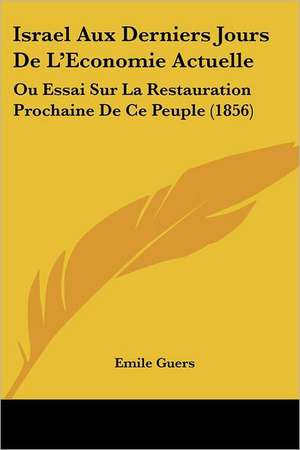 Israel Aux Derniers Jours De L'Economie Actuelle

Ou Essai Sur La Restauration Prochaine De Ce Peuple (1856)

Emile Guers